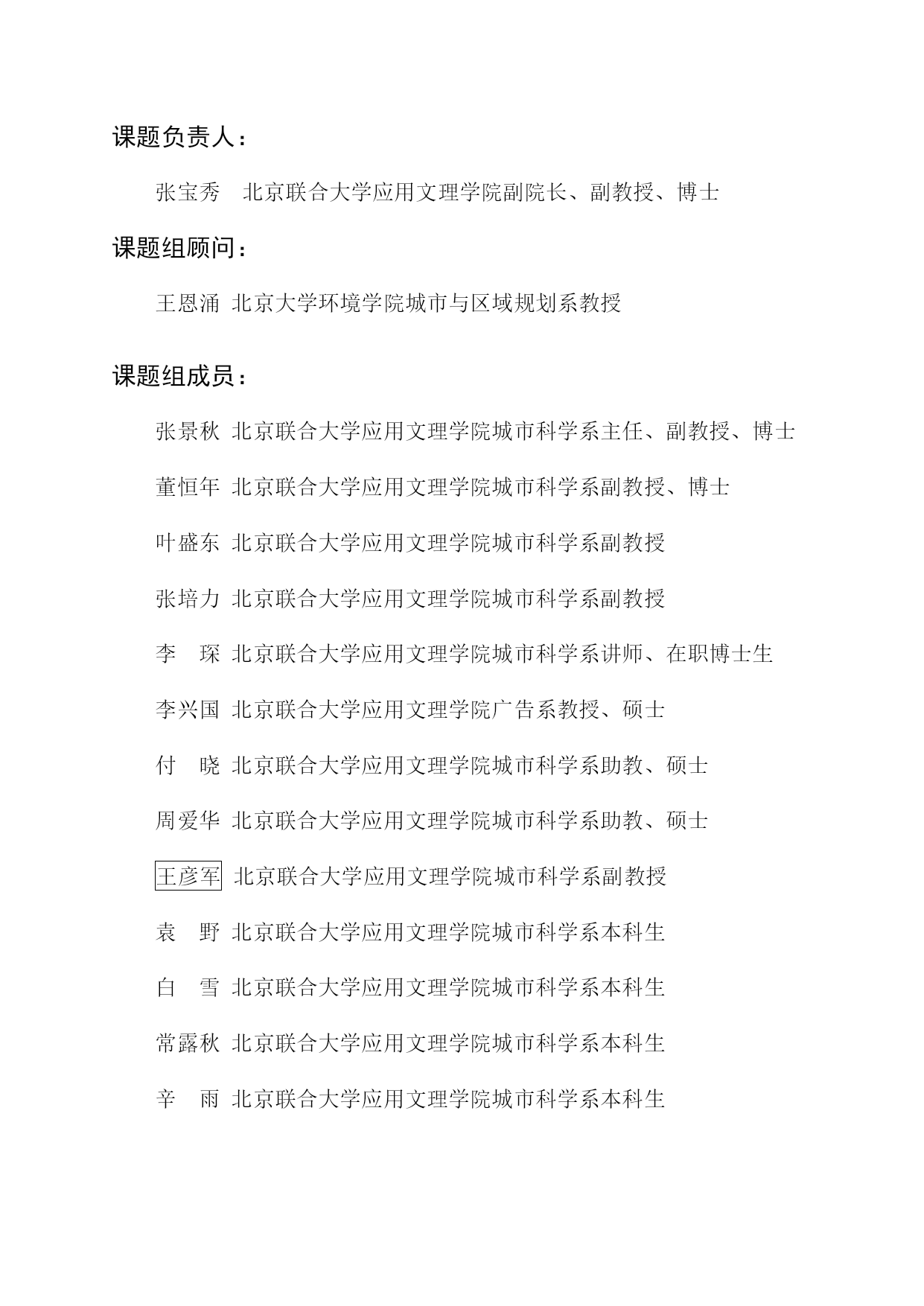 课题负责人：

张宝秀　北京联合大学应用文理学院副院长、副教授、博士

课题组顾问：

王恩涌　北京大学环境学院城市与区域规划系教授

课题组成员：

张景秋　北京联合大学应用文理学院城市科学系主任、副教授、博士

董恒年　北京联合大学应用文理学院城市科学系副教授、博士

叶盛东　北京联合大学应用文理学院城市科学系副教授

张培力　北京联合大学应用文理学院城市科学系副教授

李　琛　北京联合大学应用文理学院城市科学系讲师、在职博士生

李兴国　北京联合大学应用文理学院广告系教授、硕士

付　晓　北京联合大学应用文理学院城市科学系助教、硕士

周爱华　北京联合大学应用文理学院城市科学系助教、硕士

王彦军　北京联合大学应用文理学院城市科学系副教授

袁　野　北京联合大学应用文理学院城市科学系本科生

白　雪　北京联合大学应用文理学院城市科学系本科生

常露秋　北京联合大学应用文理学院城市科学系本科生

辛　雨　北京联合大学应用文理学院城市科学系本科生